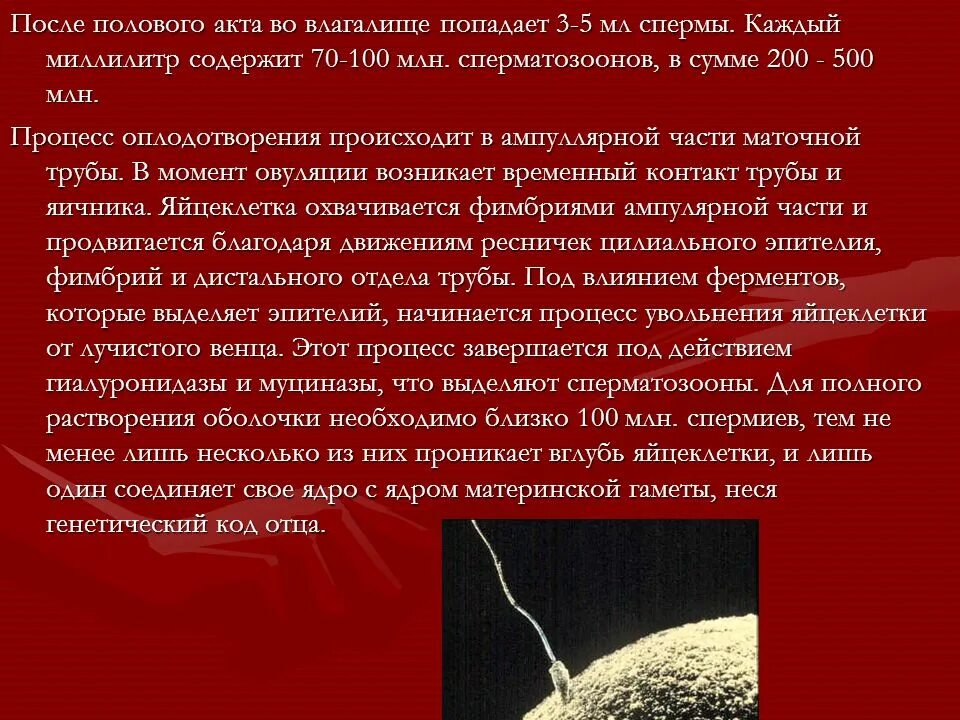 После полового акта во влагалище попадает 3-5 мл спермы. Каждый миллилитр содержит 70-100 млн. сперматозоонов, в сумме 200 - 500 млн.

Процесс оплодотворения происходит в ампуллярной части маточной трубы. В момент овуляции возникает временный контакт трубы и яичника. Яйцеклетка охвачивается фимбриями ампулярной части и продвигается благодаря движениям ресничек цилиального эпителия, фимбрий и дистального отдела трубы. Под влиянием ферментов, которые выделяет эпителий, начинается процесс увольнения яйцеклетки от лучистого венца. Этот процесс завершается под действием гиалуронидазы и муциназы, что выделяют сперматозооны. Для полного растворения оболочки необходимо близко 100 млн. спермиев, тем не менее лишь несколько из них проникает вглубь яйцеклетки, и лишь один соединяет свое ядро с ядром материнской гаметы, неся генетический код отца.